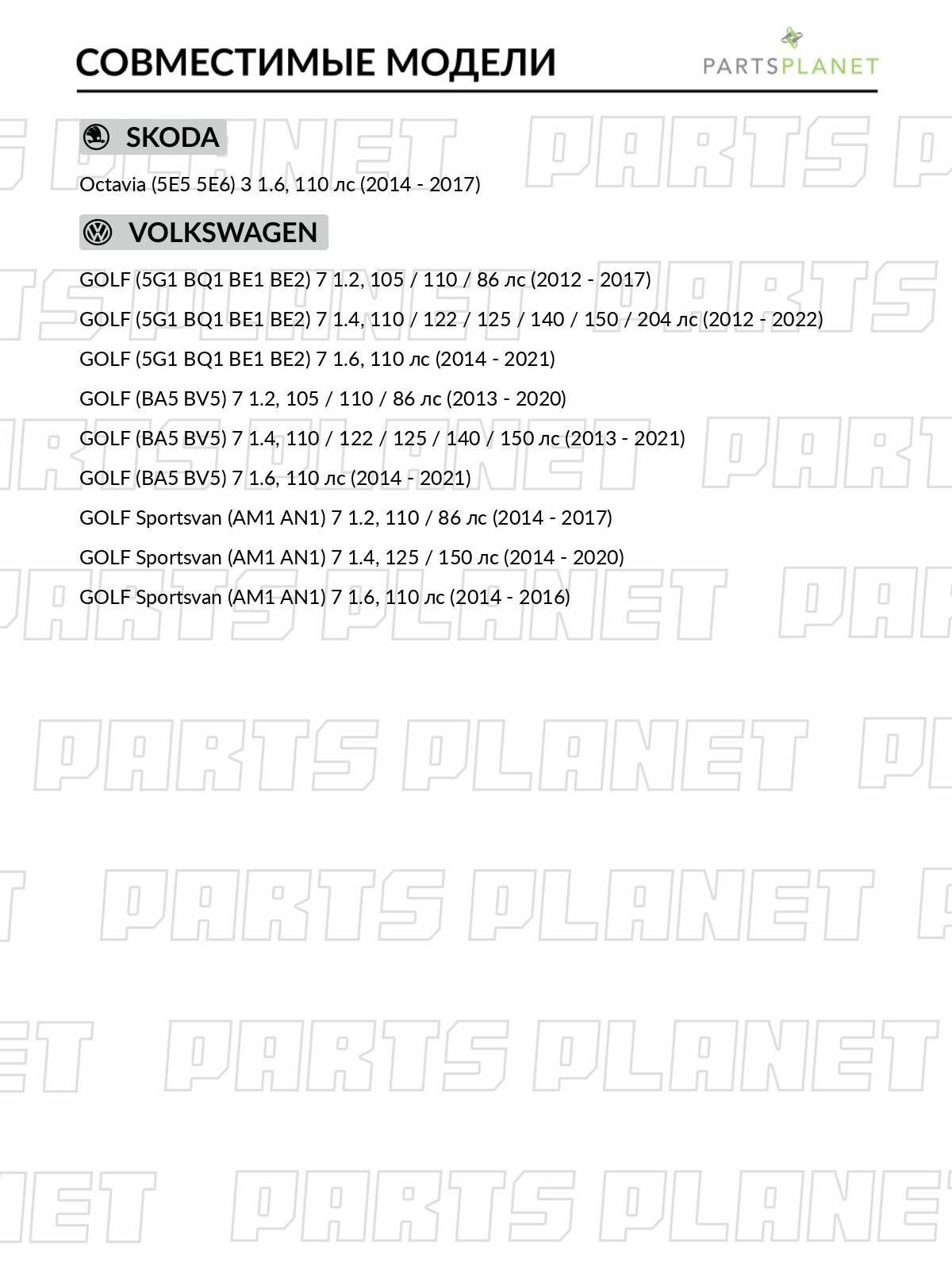 СОВМЕСТИМЫЕ МОДЕЛИ

PARTSPLANET

SKODA

Octavia (5E5 5E6) 3 1.6, 110 лс (2014 - 2017)

VOLKSWAGEN

GOLF (5G1 BQ1 BE1 BE2) 7 1.2, 105 / 110 / 86 лс (2012 - 2017)

GOLF (5G1 BQ1 BE1 BE2) 7 1.4, 110 / 122 / 125 / 140 / 150 / 204 лс (2012 - 2022)

GOLF (5G1 BQ1 BE1 BE2) 7 1.6, 110 лс (2014 - 2021)

GOLF (BA5 BV5) 7 1.2, 105 / 110 / 86 лс (2013 - 2020)

GOLF (BA5 BV5) 7 1.4, 110 / 122 / 125 / 140 / 150 лс (2013 - 2021)

GOLF (BA5 BV5) 7 1.6, 110 лс (2014 - 2021)

GOLF Sportsvan (AM1 AN1) 7 1.2, 110 / 86 лс (2014 - 2017)

GOLF Sportsvan (AM1 AN1) 7 1.4, 125 / 150 лс (2014 - 2020)

GOLF Sportsvan (AM1 AN1) 7 1.6, 110 лс (2014 - 2016)

PARTS PLANET